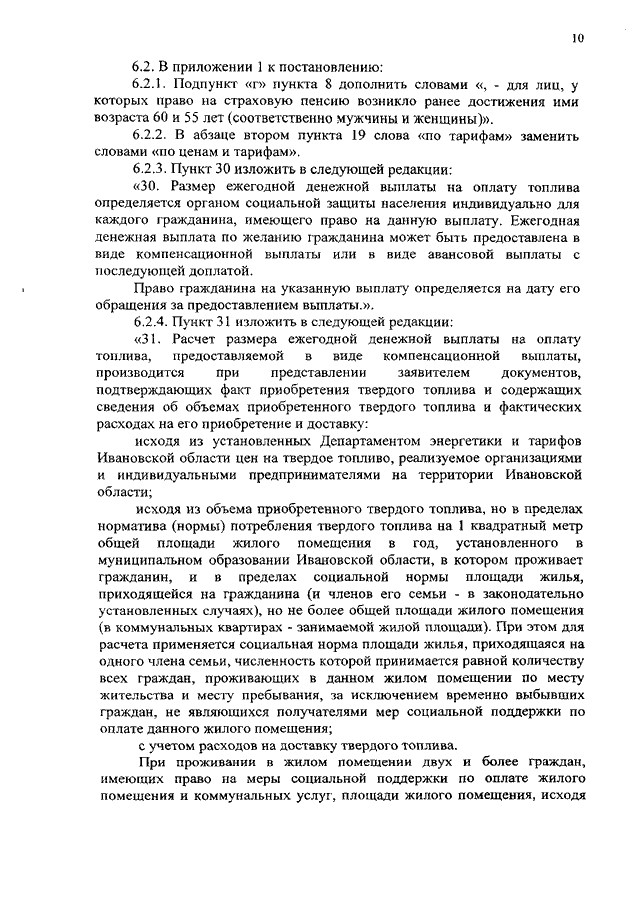 10

6.2. В приложении 1 к постановлению:

6.2.1. Подпункт «г» пункта 8 дополнить словами «, - для лиц, у которых право на страховую пенсию возникло ранее достижения ими возраста 60 и 55 лет (соответственно мужчины и женщины)».

6.2.2. В абзаце втором пункта 19 слова «по тарифам» заменить словами «по ценам и тарифам».

6.2.3. Пункт 30 изложить в следующей редакции:

«30. Размер ежегодной денежной выплаты на оплату топлива определяется органом социальной защиты населения индивидуально для каждого гражданина, имеющего право на данную выплату. Ежегодная денежная выплата по желанию гражданина может быть предоставлена в виде компенсационной выплаты или в виде авансовой выплаты с последующей доплатой.

Право гражданина на указанную выплату определяется на дату его обращения за предоставлением выплаты.».

6.2.4. Пункт 31 изложить в следующей редакции:

«31. Расчет размера ежегодной денежной выплаты на оплату топлива, предоставляемой в виде компенсационной выплаты, производится при представлении заявителем документов, подтверждающих факт приобретения твердого топлива и содержащих сведения об объемах приобретенного твердого топлива и фактических расходах на его приобретение и доставку:

исходя из установленных Департаментом энергетики и тарифов Ивановской области цен на твердое топливо, реализуемое организациями и индивидуальными предпринимателями на территории Ивановской области;

исходя из объема приобретенного твердого топлива, но в пределах норматива (нормы) потребления твердого топлива на 1 квадратный метр общей площади жилого помещения в год, установленного в муниципальном образовании Ивановской области, в котором проживает гражданин, и в пределах социальной нормы площади жилья, приходящейся на гражданина (и членов его семьи - в законодательно установленных случаях), но не более общей площади жилого помещения (в коммунальных квартирах - занимаемой жилой площади). При этом для расчета применяется социальная норма площади жилья, приходящаяся на одного члена семьи, численность которой принимается равной количеству всех граждан, проживающих в данном жилом помещении по месту жительства и месту пребывания, за исключением временно выбывших граждан, не являющихся получателями мер социальной поддержки по оплате данного жилого помещения;

с учетом расходов на доставку твердого топлива.

При проживании в жилом помещении двух и более граждан, имеющих право на меры социальной поддержки по оплате жилого помещения и коммунальных услуг, площади жилого помещения, исходя